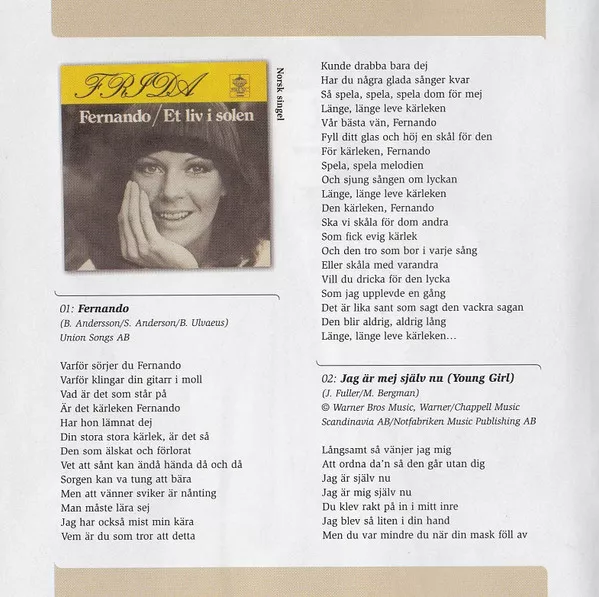 FRIDA
Fernando / Et liv i solen

Norsk singel

01: Fernando
(B. Andersson/S. Anderson/B. Ulvaeus)
Union Songs AB

Varför sörjer du Fernando
Varför klingar din gitarr i moll
Vad är det som står på
Är det kärleken Fernando
Har hon lämnat dej
Din stora stora kärlek, är det så
Den som älskat och förlorat
Vet att sånt kan ändå hända då och då
Sorgen kan va tung att bära
Men att vänner sviker är nånting
Man måste lära sej
Jag har också mist min kära
Vem är du som tror att detta
Kunde drabba bara dej
Har du några glada sånger kvar
Så spela, spela, spela dom för mej
Länge, länge leve kärleken
Vår bästa vän, Fernando
Fyll ditt glas och höj en skål för den
För kärleken, Fernando
Spela, spela melodien
Och sjung sången om lyckan
Länge, länge leve kärleken
Den kärleken, Fernando
Ska vi skåla för dom andra
Som fick evig kärlek
Och den tro som bor i varje sång
Eller skåla med varandra
Vill du dricka för den lycka
Som jag upplevde en gång
Det är lika sant som sagt den vackra sagan
Den blir aldrig, aldrig lång
Länge, länge leve kärleken…

02: Jag är mej själv nu (Young Girl)
(J. Fuller/M. Bergman)
© Warner Bros Music, Warner/Chappell Music Scandinavia AB/Notfabriken Music Publishing AB

Långsamt så vänjer jag mig
Att ordna da'n så den går utan dig
Jag är själv nu
Jag är mig själv nu
Du klev rakt på in i mitt inre
Jag blev så liten i din hand
Men du var mindre du när din mask föll av